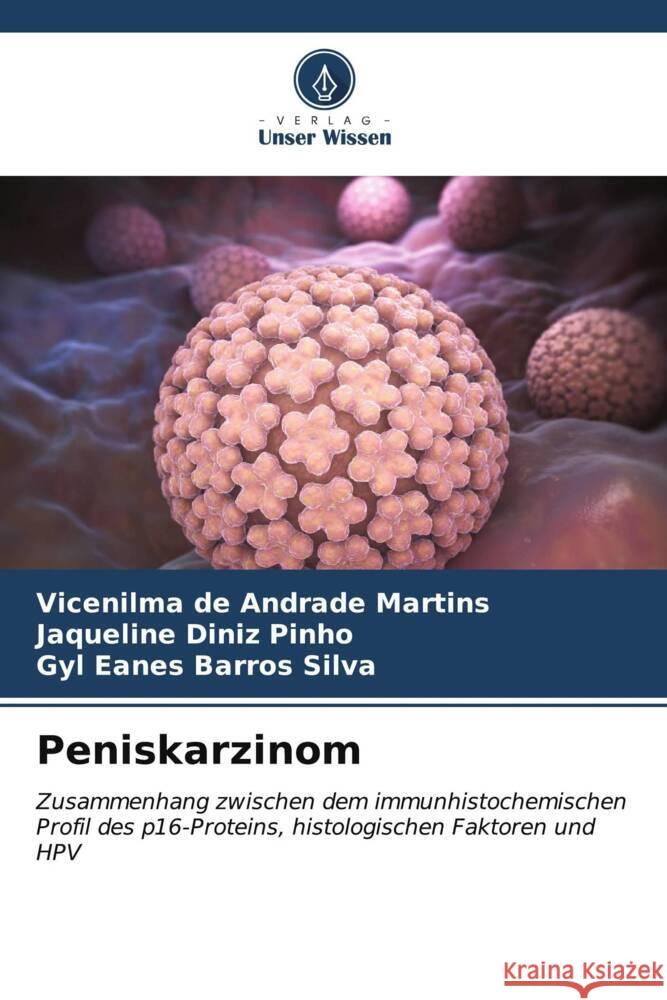 VERLAG
Unser Wissen

Vicenilma de Andrade Martins
Jaqueline Diniz Pinho
Gyl Eanes Barros Silva

Peniskarzinom

Zusammenhang zwischen dem immunhistochemischen Profil des p16-Proteins, histologischen Faktoren und HPV